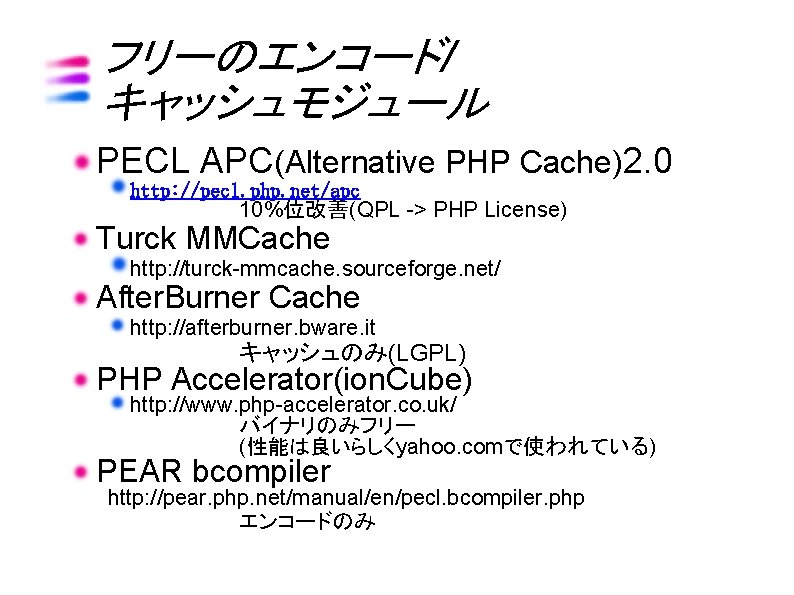 フリーのエンコード/
キャッシュモジュール

• PECL APC(Alternative PHP Cache)2.0

• http://pecl.php.net/apc

10%位改善(QPL -> PHP License)

• Turck MMCache

• http://turck-mmcache.sourceforge.net/

• AfterBurner Cache

• http://afterburner.bware.it

キャッシュのみ(LGPL)

• PHP Accelerator(ionCube)

• http://www.php-accelerator.co.uk/

バイナリのみフリー
(性能は良いらしくyahoo.comで使われている)

• PEAR bcompiler

http://pear.php.net/manual/en/pecl.bcompiler.php

エンコードのみ